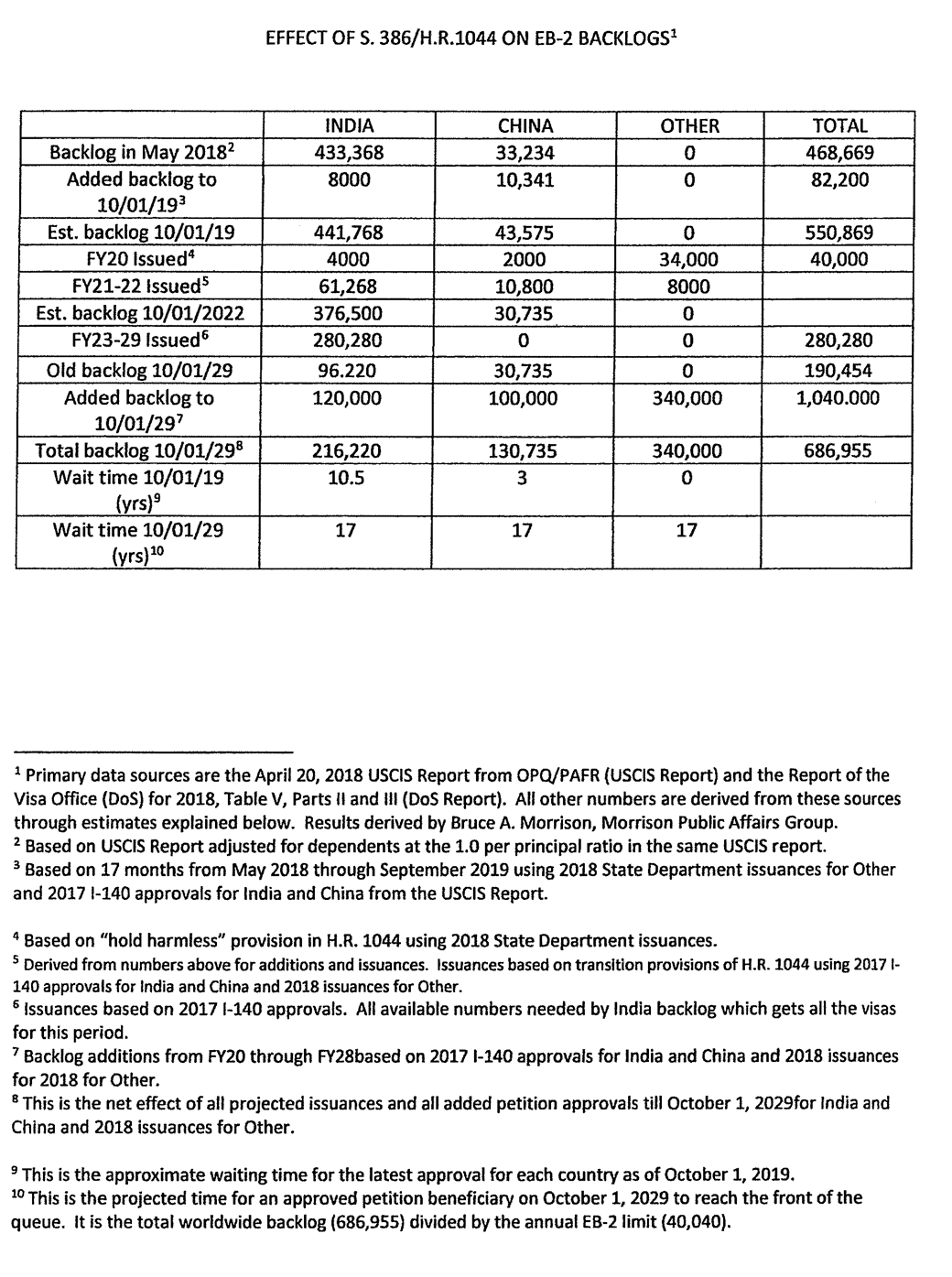 EFFECT OF S. 386/H.R.1044 ON EB-2 BACKLOGS$^1$

| | INDIA | CHINA | OTHER | TOTAL |
|---|---|---|---|---|
| Backlog in May 2018$^2$ | 433,368 | 33,234 | 0 | 468,669 |
| Added backlog to 10/01/19$^3$ | 8000 | 10,341 | 0 | 82,200 |
| Est. backlog 10/01/19 | 441,768 | 43,575 | 0 | 550,869 |
| FY20 Issued$^4$ | 4000 | 2000 | 34,000 | 40,000 |
| FY21-22 Issued$^5$ | 61,268 | 10,800 | 8000 | |
| Est. backlog 10/01/2022 | 376,500 | 30,735 | 0 | |
| FY23-29 Issued$^6$ | 280,280 | 0 | 0 | 280,280 |
| Old backlog 10/01/29 | 96.220 | 30,735 | 0 | 190,454 |
| Added backlog to 10/01/29$^7$ | 120,000 | 100,000 | 340,000 | 1,040.000 |
| Total backlog 10/01/29$^8$ | 216,220 | 130,735 | 340,000 | 686,955 |
| Wait time 10/01/19 (yrs)$^9$ | 10.5 | 3 | 0 | |
| Wait time 10/01/29 (yrs)$^{10}$ | 17 | 17 | 17 | |

$^1$ Primary data sources are the April 20, 2018 USCIS Report from OPQ/PAFR (USCIS Report) and the Report of the Visa Office (DoS) for 2018, Table V, Parts II and III (DoS Report). All other numbers are derived from these sources through estimates explained below. Results derived by Bruce A. Morrison, Morrison Public Affairs Group.
$^2$ Based on USCIS Report adjusted for dependents at the 1.0 per principal ratio in the same USCIS report.
$^3$ Based on 17 months from May 2018 through September 2019 using 2018 State Department issuances for Other and 2017 I-140 approvals for India and China from the USCIS Report.

$^4$ Based on "hold harmless" provision in H.R. 1044 using 2018 State Department issuances.
$^5$ Derived from numbers above for additions and issuances. Issuances based on transition provisions of H.R. 1044 using 2017 I-140 approvals for India and China and 2018 issuances for Other.
$^6$ Issuances based on 2017 I-140 approvals. All available numbers needed by India backlog which gets all the visas for this period.
$^7$ Backlog additions from FY20 through FY28based on 2017 I-140 approvals for India and China and 2018 issuances for 2018 for Other.
$^8$ This is the net effect of all projected issuances and all added petition approvals till October 1, 2029for India and China and 2018 issuances for Other.

$^9$ This is the approximate waiting time for the latest approval for each country as of October 1, 2019.
$^{10}$ This is the projected time for an approved petition beneficiary on October 1, 2029 to reach the front of the queue. It is the total worldwide backlog (686,955) divided by the annual EB-2 limit (40,040).